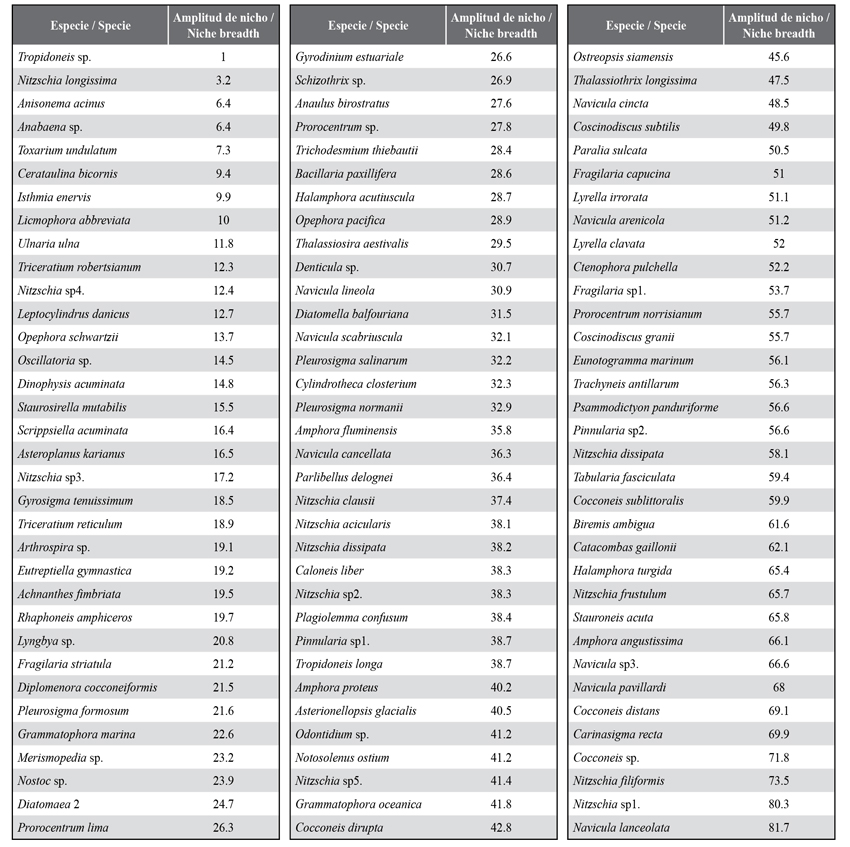 | Especie / Specie | Amplitud de nicho / Niche breadth |
|---|---|
| Tropidoneis sp. | 1 |
| Nitzschia longissima | 3.2 |
| Anisonema acinus | 6.4 |
| Anabaena sp. | 6.4 |
| Toxarium undulatum | 7.3 |
| Cerataulina bicornis | 9.4 |
| Isthmia enervis | 9.9 |
| Licmophora abbreviata | 10 |
| Ulnaria ulna | 11.8 |
| Triceratium robertsianum | 12.3 |
| Nitzschia sp4. | 12.4 |
| Leptocylindrus danicus | 12.7 |
| Opephora schwartzii | 13.7 |
| Oscillatoria sp. | 14.5 |
| Dinophysis acuminata | 14.8 |
| Staurosirella mutabilis | 15.5 |
| Scrippsiella acuminata | 16.4 |
| Asteroplanus karianus | 16.5 |
| Nitzschia sp3. | 17.2 |
| Gyrosigma tenuissimum | 18.5 |
| Triceratium reticulum | 18.9 |
| Arthrospira sp. | 19.1 |
| Eutreptiella gymnastica | 19.2 |
| Achnanthes fimbriata | 19.5 |
| Rhaphoneis amphiceros | 19.7 |
| Lyngbya sp. | 20.8 |
| Fragilaria striatula | 21.2 |
| Diplomenora cocconeiformis | 21.5 |
| Pleurosigma formosum | 21.6 |
| Grammatophora marina | 22.6 |
| Merismopedia sp. | 23.2 |
| Nostoc sp. | 23.9 |
| Diatomaea 2 | 24.7 |
| Prorocentrum lima | 26.3 |

| Especie / Specie | Amplitud de nicho / Niche breadth |
|---|---|
| Gyrodinium estuariale | 26.6 |
| Schizothrix sp. | 26.9 |
| Anaulus birostratus | 27.6 |
| Prorocentrum sp. | 27.8 |
| Trichodesmium thiebautii | 28.4 |
| Bacillaria paxillifera | 28.6 |
| Halamphora acutiuscula | 28.7 |
| Opephora pacifica | 28.9 |
| Thalassiosira aestivalis | 29.5 |
| Denticula sp. | 30.7 |
| Navicula lineola | 30.9 |
| Diatomella balfouriana | 31.5 |
| Navicula scabriuscula | 32.1 |
| Pleurosigma salinarum | 32.2 |
| Cylindrotheca closterium | 32.3 |
| Pleurosigma normanii | 32.9 |
| Amphora fluminensis | 35.8 |
| Navicula cancellata | 36.3 |
| Parlibellus delognei | 36.4 |
| Nitzschia clausii | 37.4 |
| Nitzschia acicularis | 38.1 |
| Nitzschia dissipata | 38.2 |
| Caloneis liber | 38.3 |
| Nitzschia sp2. | 38.3 |
| Plagiolemma confusum | 38.4 |
| Pinnularia sp1. | 38.7 |
| Tropidoneis longa | 38.7 |
| Amphora proteus | 40.2 |
| Asterionellopsis glacialis | 40.5 |
| Odontidium sp. | 41.2 |
| Notosolenus ostium | 41.2 |
| Nitzschia sp5. | 41.4 |
| Grammatophora oceanica | 41.8 |
| Cocconeis dirupta | 42.8 |

| Especie / Specie | Amplitud de nicho / Niche breadth |
|---|---|
| Ostreopsis siamensis | 45.6 |
| Thalassiothrix longissima | 47.5 |
| Navicula cincta | 48.5 |
| Coscinodiscus subtilis | 49.8 |
| Paralia sulcata | 50.5 |
| Fragilaria capucina | 51 |
| Lyrella irrorata | 51.1 |
| Navicula arenicola | 51.2 |
| Lyrella clavata | 52 |
| Ctenophora pulchella | 52.2 |
| Fragilaria sp1. | 53.7 |
| Prorocentrum norrisianum | 55.7 |
| Coscinodiscus granii | 55.7 |
| Eunotogramma marinum | 56.1 |
| Trachyneis antillarum | 56.3 |
| Psammodictyon panduriforme | 56.6 |
| Pinnularia sp2. | 56.6 |
| Nitzschia dissipata | 58.1 |
| Tabularia fasciculata | 59.4 |
| Cocconeis sublittoralis | 59.9 |
| Biremis ambigua | 61.6 |
| Catacombas gaillonii | 62.1 |
| Halamphora turgida | 65.4 |
| Nitzschia frustulum | 65.7 |
| Stauroneis acuta | 65.8 |
| Amphora angustissima | 66.1 |
| Navicula sp3. | 66.6 |
| Navicula pavillardi | 68 |
| Cocconeis distans | 69.1 |
| Carinasigma recta | 69.9 |
| Cocconeis sp. | 71.8 |
| Nitzschia filiformis | 73.5 |
| Nitzschia sp1. | 80.3 |
| Navicula lanceolata | 81.7 |